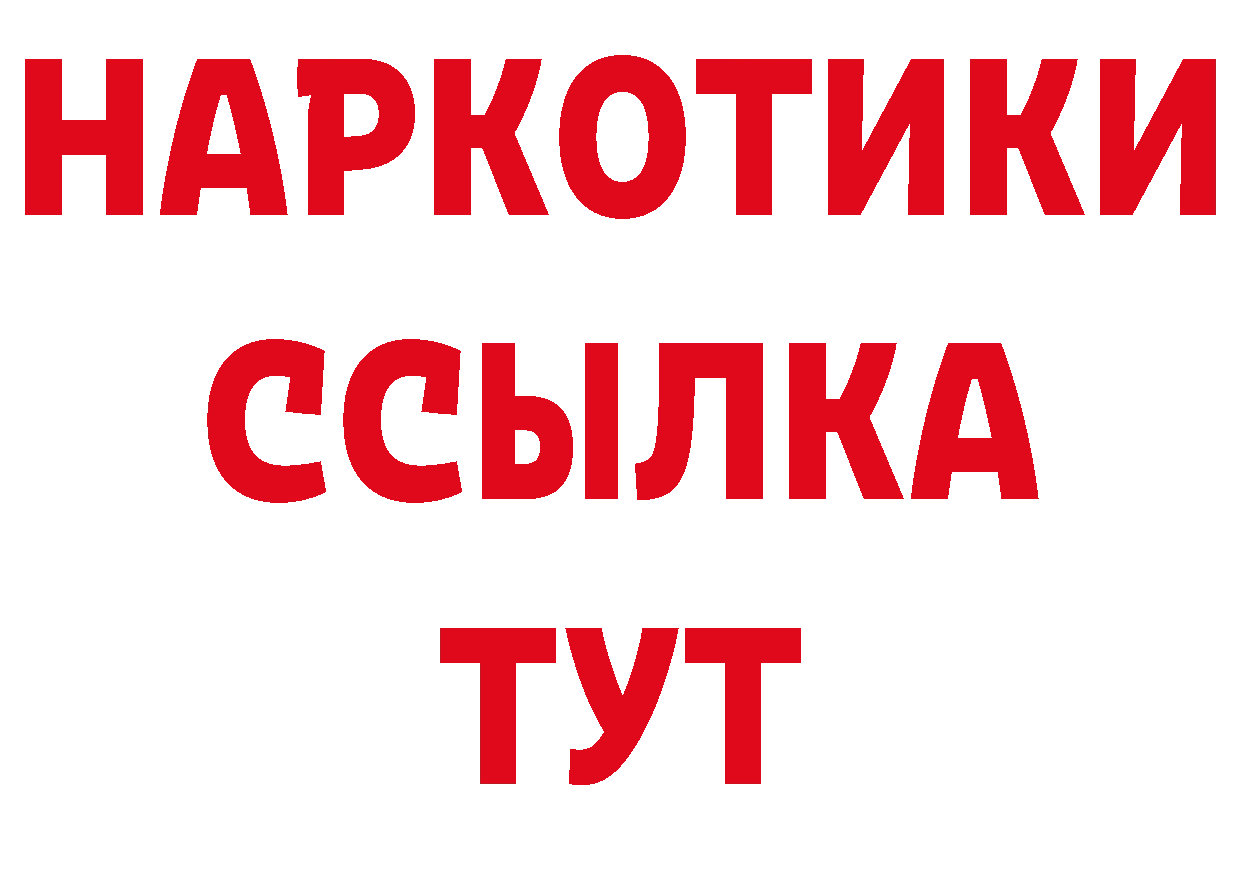 НАРКОТИКИ
ССЫЛКА
ТУТ